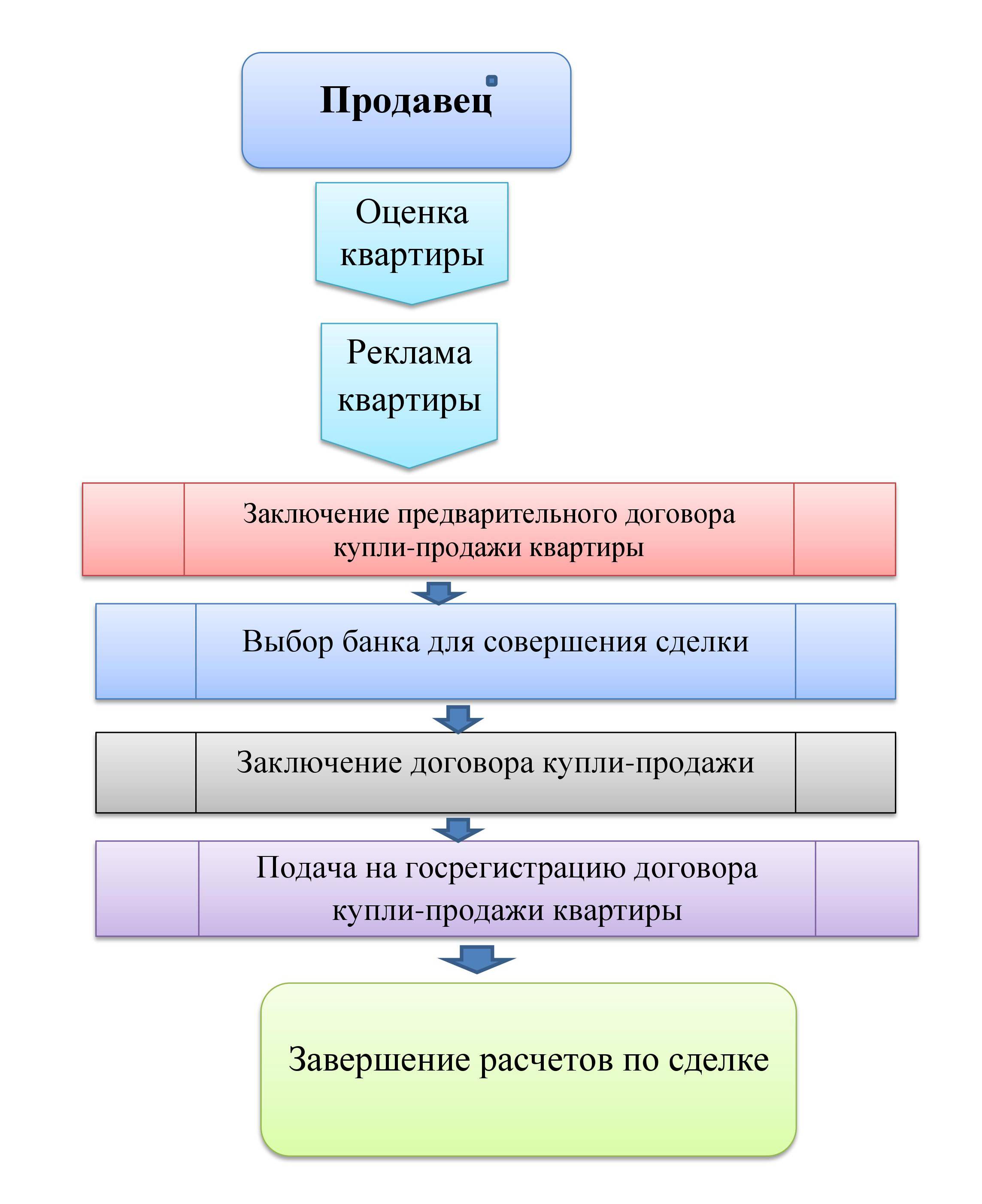 Продавец

Оценка квартиры

Реклама квартиры

Заключение предварительного договора купли-продажи квартиры

Выбор банка для совершения сделки

Заключение договора купли-продажи

Подача на госрегистрацию договора купли-продажи квартиры

Завершение расчетов по сделке